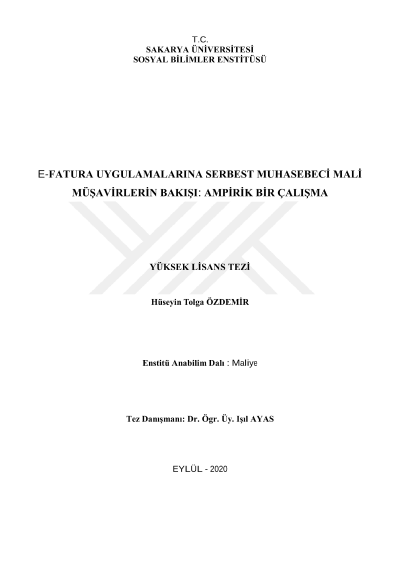 T.C.
SAKARYA ÜNİVERSİTESİ
SOSYAL BİLİMLER ENSTİTÜSÜ

E-FATURA UYGULAMALARINA SERBEST MUHASEBECİ MALİ MÜŞAVİRLERİN BAKIŞI: AMPİRİK BİR ÇALIŞMA

YÜKSEK LİSANS TEZİ

Hüseyin Tolga ÖZDEMİR

Enstitü Anabilim Dalı : Maliye

Tez Danışmanı: Dr. Ögr. Üy. Işıl AYAS

EYLÜL - 2020